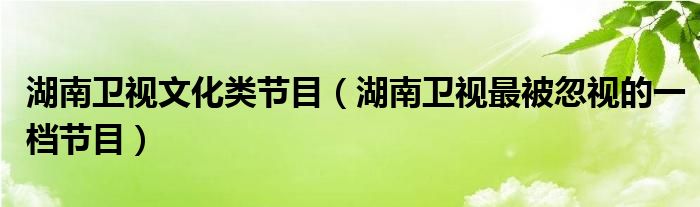 湖南卫视文化类节目（湖南卫视最被忽视的一档节目）